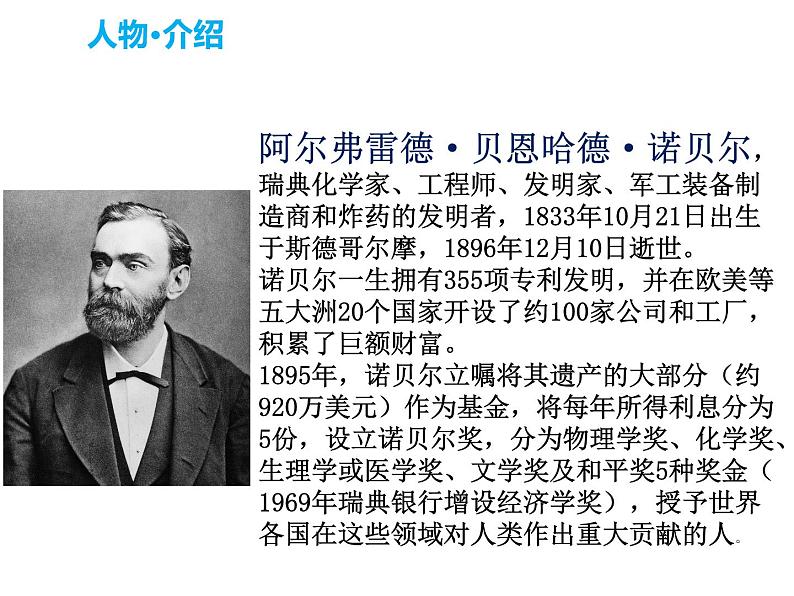 人物·介绍

阿尔弗雷德·贝恩哈德·诺贝尔，瑞典化学家、工程师、发明家、军工装备制造商和炸药的发明者，1833年10月21日出生于斯德哥尔摩，1896年12月10日逝世。

诺贝尔一生拥有355项专利发明，并在欧美等五大洲20个国家开设了约100家公司和工厂，积累了巨额财富。

1895年，诺贝尔立嘱将其遗产的大部分（约920万美元）作为基金，将每年所得利息分为5份，设立诺贝尔奖，分为物理学奖、化学奖、生理学或医学奖、文学奖及和平奖5种奖金（1969年瑞典银行增设经济学奖），授予世界各国在这些领域对人类作出重大贡献的人。